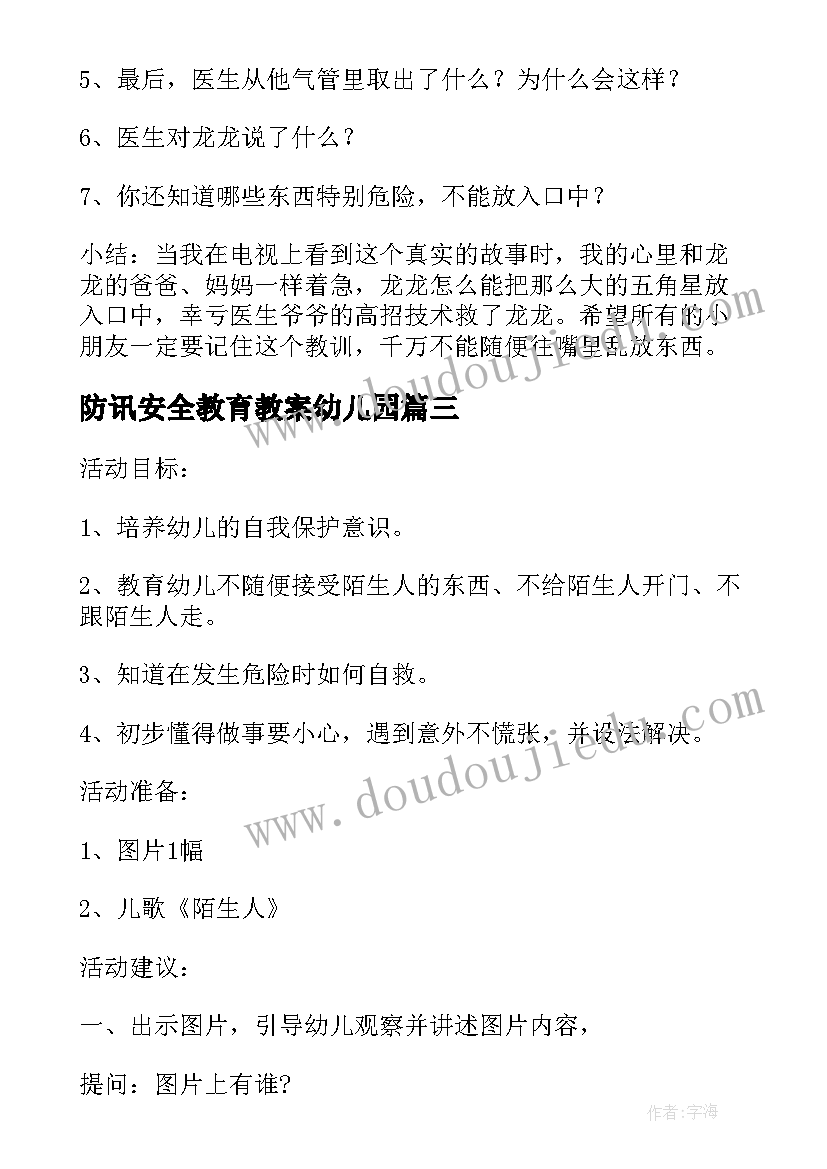 5、最后，医生从他气管里取出了什么？为什么会这样？

6、医生对龙龙说了什么？

7、你还知道哪些东西特别危险，不能放入口中？

小结：当我在电视上看到这个真实的故事时，我的心里和龙龙的爸爸、妈妈一样着急，龙龙怎么能把那么大的五角星放入口中，幸亏医生爷爷的高招技术救了龙龙。希望所有的小朋友一定要记住这个教训，千万不能随便往嘴里乱放东西。

防讯安全教育教案幼儿园篇三

活动目标：

1、培养幼儿的自我保护意识。

2、教育幼儿不随便接受陌生人的东西、不给陌生人开门、不跟陌生人走。

3、知道在发生危险时如何自救。

4、初步懂得做事要小心，遇到意外不慌张，并设法解决。

活动准备：

1、图片1幅

2、儿歌《陌生人》

活动建议：

一、出示图片，引导幼儿观察并讲述图片内容，

提问：图片上有谁?

www.doudoujiedu.com

www.doudoujiedu.com

作者:宇海